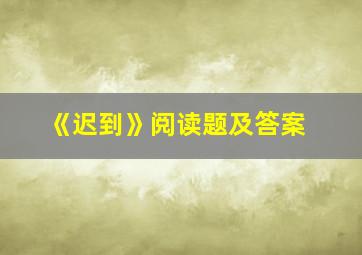 《迟到》阅读题及答案